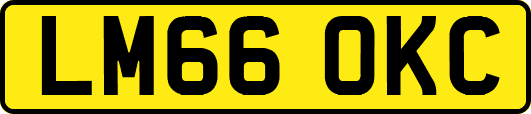 LM66 OKC